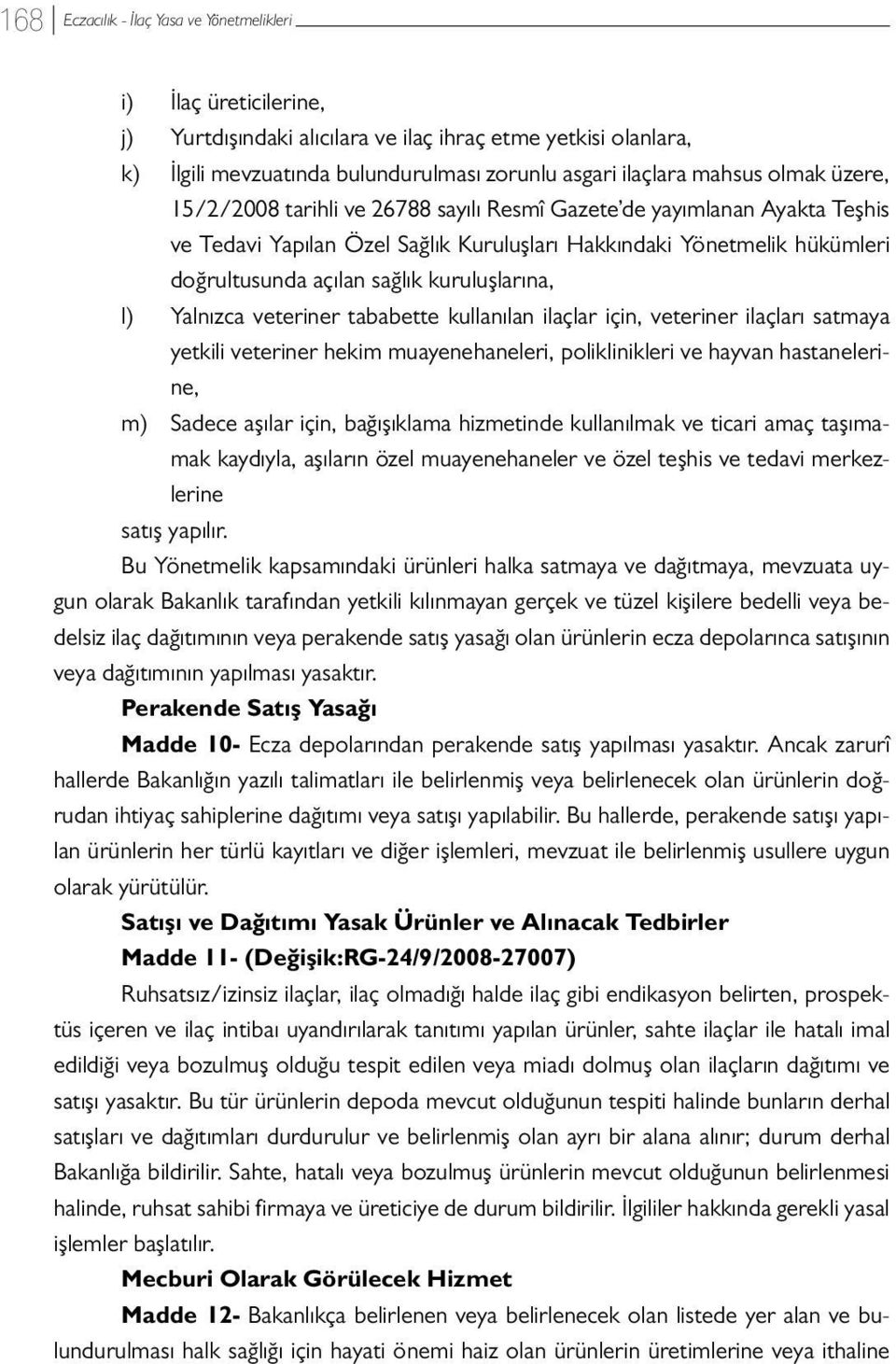 168 Eczacılık - İlaç Yasa ve Yönetmelikleri

i) İlaç üreticilerine,

j) Yurtdışındaki alıcılara ve ilaç ihraç etme yetkisi olanlara,

k) İlgili mevzuatında bulundurulması zorunlu asgari ilaçlara mahsus olmak üzere, 15/2/2008 tarihli ve 26788 sayılı Resmî Gazete'de yayımlanan Ayakta Teşhis ve Tedavi Yapılan Özel Sağlık Kuruluşları Hakkındaki Yönetmelik hükümleri doğrultusunda açılan sağlık kuruluşlarına,

l) Yalnızca veteriner tababette kullanılan ilaçlar için, veteriner ilaçları satmaya yetkili veteriner hekim muayenehaneleri, poliklinikleri ve hayvan hastanelerine,

m) Sadece aşılar için, bağışıklama hizmetinde kullanılmak ve ticari amaç taşımamak kaydıyla, aşıların özel muayenehaneler ve özel teşhis ve tedavi merkezlerine

satış yapılır.

Bu Yönetmelik kapsamındaki ürünleri halka satmaya ve dağıtmaya, mevzuata uygun olarak Bakanlık tarafından yetkili kılınmayan gerçek ve tüzel kişilere bedelli veya bedelsiz ilaç dağıtımının veya perakende satış yasağı olan ürünlerin ecza depolarınca satışının veya dağıtımının yapılması yasaktır.

Perakende Satış Yasağı

Madde 10- Ecza depolarından perakende satış yapılması yasaktır. Ancak zarurî hallerde Bakanlığın yazılı talimatları ile belirlenmiş veya belirlenecek olan ürünlerin doğrudan ihtiyaç sahiplerine dağıtımı veya satışı yapılabilir. Bu hallerde, perakende satışı yapılan ürünlerin her türlü kayıtları ve diğer işlemleri, mevzuat ile belirlenmiş usullere uygun olarak yürütülür.

Satışı ve Dağıtımı Yasak Ürünler ve Alınacak Tedbirler

Madde 11- (Değişik:RG-24/9/2008-27007)

Ruhsatsız/izinsiz ilaçlar, ilaç olmadığı halde ilaç gibi endikasyon belirten, prospektüs içeren ve ilaç intibaı uyandırılarak tanıtımı yapılan ürünler, sahte ilaçlar ile hatalı imal edildiği veya bozulmuş olduğu tespit edilen veya miadı dolmuş olan ilaçların dağıtımı ve satışı yasaktır. Bu tür ürünlerin depoda mevcut olduğunun tespiti halinde bunların derhal satışları ve dağıtımları durdurulur ve belirlenmiş olan ayrı bir alana alınır; durum derhal Bakanlığa bildirilir. Sahte, hatalı veya bozulmuş ürünlerin mevcut olduğunun belirlenmesi halinde, ruhsat sahibi firmaya ve üreticiye de durum bildirilir. İlgililer hakkında gerekli yasal işlemler başlatılır.

Mecburi Olarak Görülecek Hizmet

Madde 12- Bakanlıkça belirlenen veya belirlenecek olan listede yer alan ve bulundurulması halk sağlığı için hayati önemi haiz olan ürünlerin üretimlerine veya ithaline